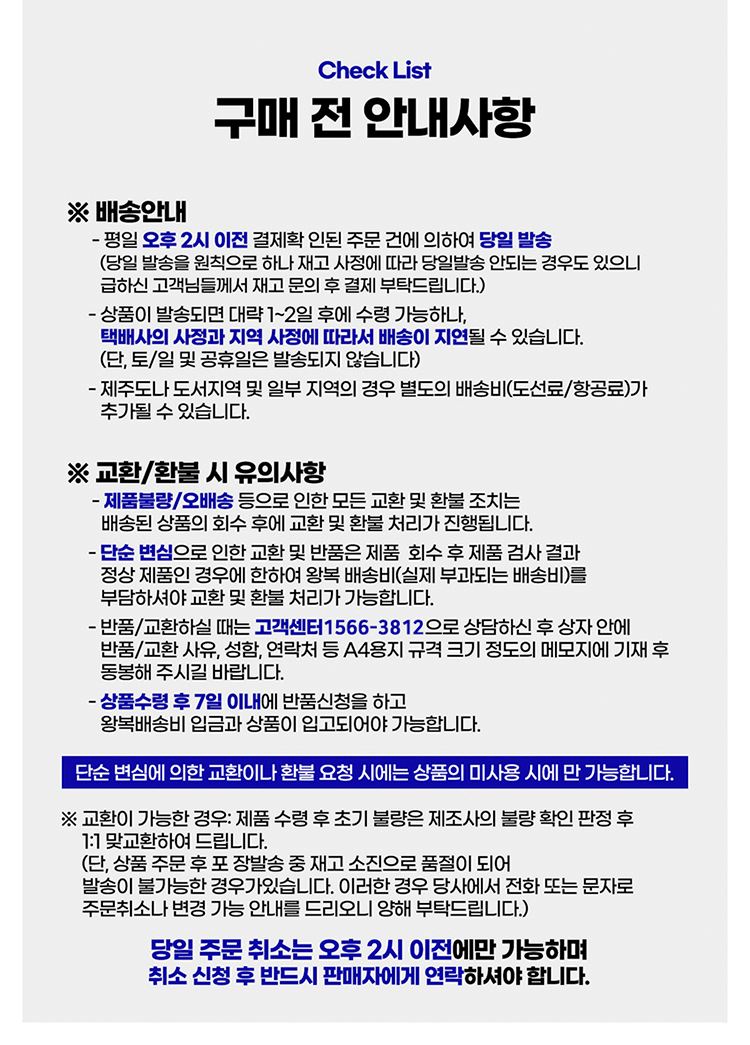 Check List

구매 전 안내사항

※ 배송안내

- 평일 오후 2시 이전 결제확 인된 주문 건에 의하여 당일 발송 (당일 발송을 원칙으로 하나 재고 사정에 따라 당일발송 안되는 경우도 있으니 급하신 고객님들께서 재고 문의 후 결제 부탁드립니다.)

- 상품이 발송되면 대략 1~2일 후에 수령 가능하나, 택배사의 사정과 지역 사정에 따라서 배송이 지연될 수 있습니다. (단, 토/일 및 공휴일은 발송되지 않습니다)

- 제주도나 도서지역 및 일부 지역의 경우 별도의 배송비(도선료/항공료)가 추가될 수 있습니다.

※ 교환/환불 시 유의사항

- 제품불량/오배송 등으로 인한 모든 교환 및 환불 조치는 배송된 상품의 회수 후에 교환 및 환불 처리가 진행됩니다.

- 단순 변심으로 인한 교환 및 반품은 제품 회수 후 제품 검사 결과 정상 제품인 경우에 한하여 왕복 배송비(실제 부과되는 배송비)를 부담하셔야 교환 및 환불 처리가 가능합니다.

- 반품/교환하실 때는 고객센터1566-3812으로 상담하신 후 상자 안에 반품/교환 사유, 성함, 연락처 등 A4용지 규격 크기 정도의 메모지에 기재 후 동봉해 주시길 바랍니다.

- 상품수령 후 7일 이내에 반품신청을 하고 왕복배송비 입금과 상품이 입고되어야 가능합니다.

단순 변심에 의한 교환이나 환불 요청 시에는 상품의 미사용 시에 만 가능합니다.

※ 교환이 가능한 경우: 제품 수령 후 초기 불량은 제조사의 불량 확인 판정 후 1:1 맞교환하여 드립니다. (단, 상품 주문 후 포 장발송 중 재고 소진으로 품절이 되어 발송이 불가능한 경우가있습니다. 이러한 경우 당사에서 전화 또는 문자로 주문취소나 변경 가능 안내를 드리오니 양해 부탁드립니다.)

당일 주문 취소는 오후 2시 이전에만 가능하며
취소 신청 후 반드시 판매자에게 연락하셔야 합니다.